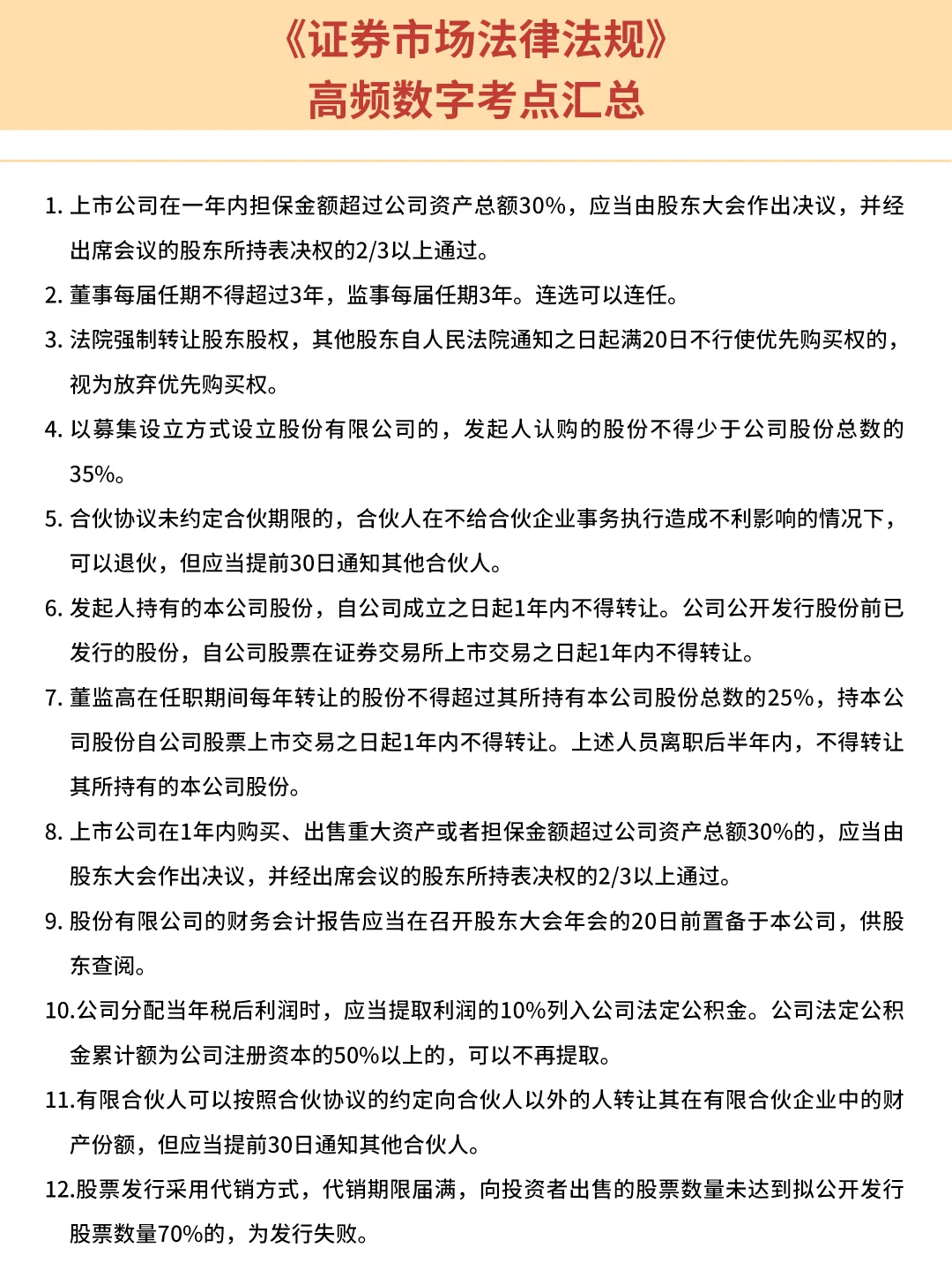 《证券市场法律法规》
高频数字考点汇总

1. 上市公司在一年内担保金额超过公司资产总额30%，应当由股东大会作出决议，并经出席会议的股东所持表决权的2/3以上通过。

2. 董事每届任期不得超过3年，监事每届任期3年。连选可以连任。

3. 法院强制转让股东股权，其他股东自人民法院通知之日起满20日不行使优先购买权的，视为放弃优先购买权。

4. 以募集设立方式设立股份有限公司的，发起人认购的股份不得少于公司股份总数的35%。

5. 合伙协议未约定合伙期限的，合伙人在不给合伙企业事务执行造成不利影响的情况下，可以退伙，但应当提前30日通知其他合伙人。

6. 发起人持有的本公司股份，自公司成立之日起1年内不得转让。公司公开发行股份前已发行的股份，自公司股票在证券交易所上市交易之日起1年内不得转让。

7. 董监高在任职期间每年转让的股份不得超过其所持有本公司股份总数的25%，持本公司股份自公司股票上市交易之日起1年内不得转让。上述人员离职后半年内，不得转让其所持有的本公司股份。

8. 上市公司在1年内购买、出售重大资产或者担保金额超过公司资产总额30%的，应当由股东大会作出决议，并经出席会议的股东所持表决权的2/3以上通过。

9. 股份有限公司的财务会计报告应当在召开股东大会年会的20日前置备于本公司，供股东查阅。

10.公司分配当年税后利润时，应当提取利润的10%列入公司法定公积金。公司法定公积金累计额为公司注册资本的50%以上的，可以不再提取。

11.有限合伙人可以按照合伙协议的约定向合伙人以外的人转让其在有限合伙企业中的财产份额，但应当提前30日通知其他合伙人。

12.股票发行采用代销方式，代销期限届满，向投资者出售的股票数量未达到拟公开发行股票数量70%的，为发行失败。